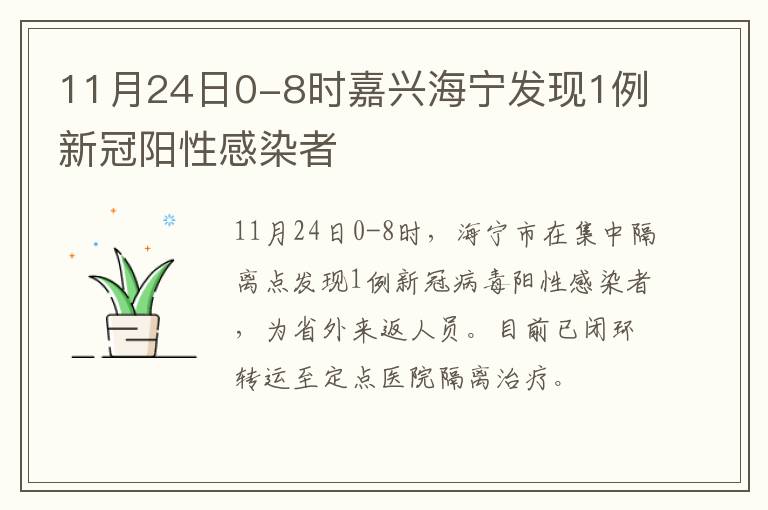 11月24日0-8时嘉兴海宁发现1例新冠阳性感染者

11月24日0-8时，海宁市在集中隔离点发现1例新冠病毒阳性感染者，为省外来返人员。目前已闭环转运至定点医院隔离治疗。